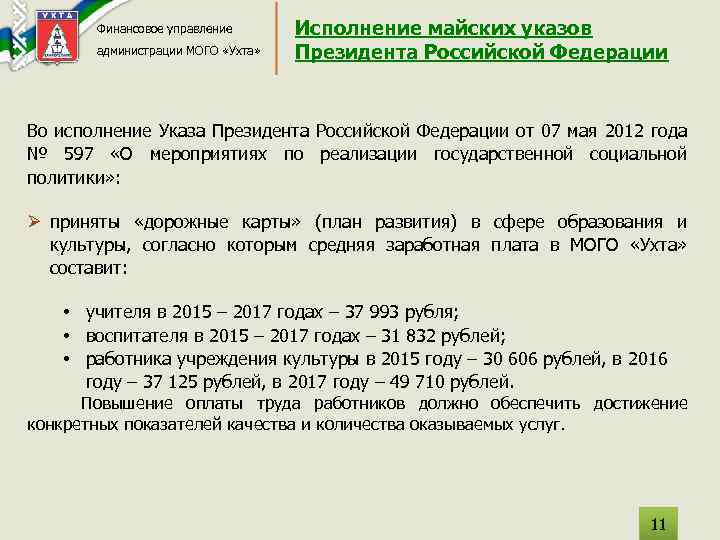 УХТА

Финансовое управление администрации МОГО «Ухта»

Исполнение майских указов Президента Российской Федерации

Во исполнение Указа Президента Российской Федерации от 07 мая 2012 года № 597 «О мероприятиях по реализации государственной социальной политики»:

➢ приняты «дорожные карты» (план развития) в сфере образования и культуры, согласно которым средняя заработная плата в МОГО «Ухта» составит:

• учителя в 2015 – 2017 годах – 37 993 рубля;
• воспитателя в 2015 – 2017 годах – 31 832 рублей;
• работника учреждения культуры в 2015 году – 30 606 рублей, в 2016 году – 37 125 рублей, в 2017 году – 49 710 рублей.

Повышение оплаты труда работников должно обеспечить достижение конкретных показателей качества и количества оказываемых услуг.

11